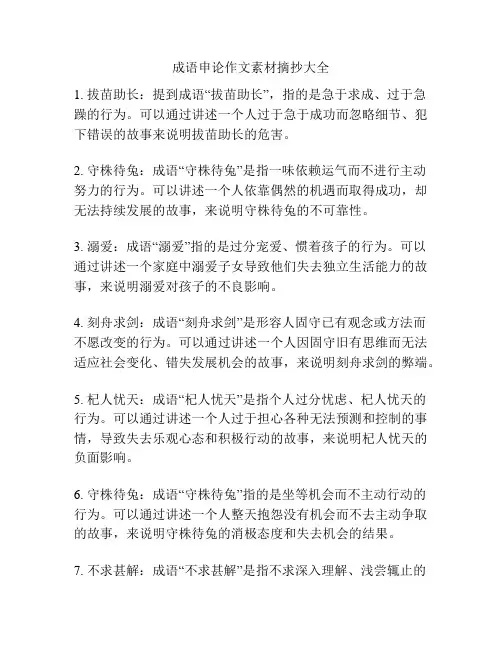 成语申论作文素材摘抄大全

1. 拔苗助长：提到成语“拔苗助长”，指的是急于求成、过于急躁的行为。可以通过讲述一个人过于急于成功而忽略细节、犯下错误的故事来说明拔苗助长的危害。

2. 守株待兔：成语“守株待兔”是指一味依赖运气而不进行主动努力的行为。可以讲述一个人依靠偶然的机遇而取得成功，却无法持续发展的故事，来说明守株待兔的不可靠性。

3. 溺爱：成语“溺爱”指的是过分宠爱、惯着孩子的行为。可以通过讲述一个家庭中溺爱子女导致他们失去独立生活能力的故事，来说明溺爱对孩子的不良影响。

4. 刻舟求剑：成语“刻舟求剑”是形容人固守已有观念或方法而不愿改变的行为。可以通过讲述一个人因固守旧有思维而无法适应社会变化、错失发展机会的故事，来说明刻舟求剑的弊端。

5. 杞人忧天：成语“杞人忧天”是指个人过分忧虑、杞人忧天的行为。可以通过讲述一个人过于担心各种无法预测和控制的事情，导致失去乐观心态和积极行动的故事，来说明杞人忧天的负面影响。

6. 守株待兔：成语“守株待兔”指的是坐等机会而不主动行动的行为。可以通过讲述一个人整天抱怨没有机会而不去主动争取的故事，来说明守株待兔的消极态度和失去机会的结果。

7. 不求甚解：成语“不求甚解”是指不求深入理解、浅尝辄止的